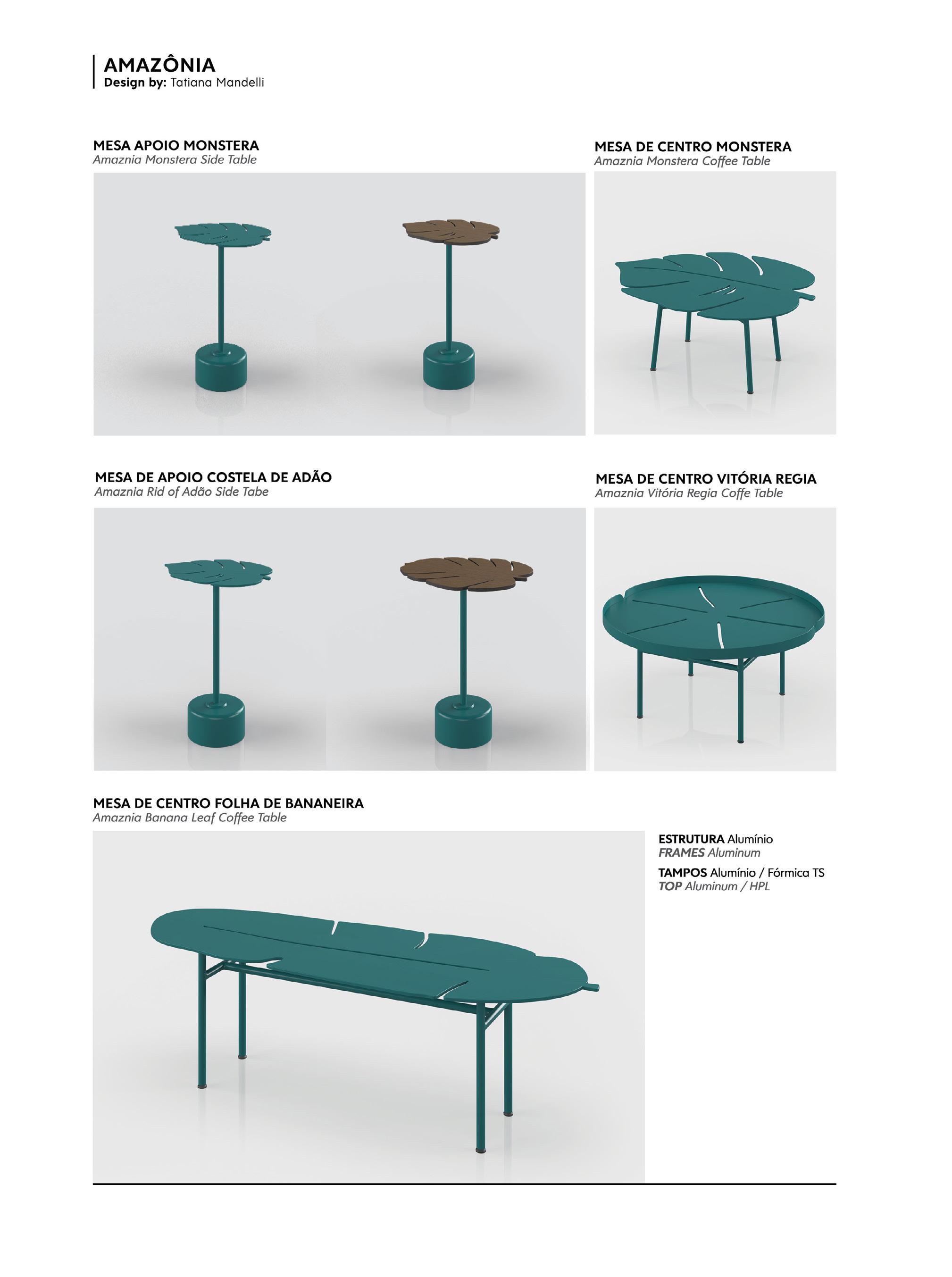 AMAZÔNIA
Design by: Tatiana Mandelli

MESA APOIO MONSTERA
Amaznia Monstera Side Table

MESA DE CENTRO MONSTERA
Amaznia Monstera Coffee Table

MESA DE APOIO COSTELA DE ADÃO
Amaznia Rid of Adão Side Tabe

MESA DE CENTRO VITÓRIA REGIA
Amaznia Vitória Regia Coffe Table

MESA DE CENTRO FOLHA DE BANANEIRA
Amaznia Banana Leaf Coffee Table

ESTRUTURA Alumínio
FRAMES Aluminum

TAMPOS Alumínio / Fórmica TS
TOP Aluminum / HPL